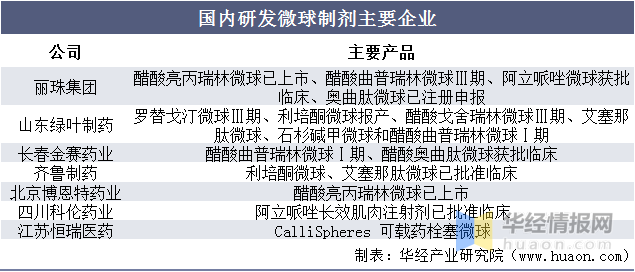 国内研发微球制剂主要企业

| 公司 | 主要产品 |
|---|---|
| 丽珠集团 | 醋酸亮丙瑞林微球已上市、醋酸曲普瑞林微球Ⅲ期、阿立哌唑微球获批临床、奥曲肽微球已注册申报 |
| 山东绿叶制药 | 罗替戈汀微球Ⅲ期、利培酮微球报产、醋酸戈舍瑞林微球Ⅲ期、艾塞那肽微球、石杉碱甲微球和醋酸曲普瑞林微球Ⅰ期 |
| 长春金赛药业 | 醋酸曲普瑞林微球Ⅰ期、醋酸奥曲肽微球获批临床 |
| 齐鲁制药 | 利培酮微球、艾塞那肽微球已批准临床 |
| 北京博恩特药业 | 醋酸亮丙瑞林微球已上市 |
| 四川科伦药业 | 阿立哌唑长效肌肉注射剂已批准临床 |
| 江苏恒瑞医药 | CalliSpheres 可载药栓塞微球 |

华经情报网
huaon.com

制表：华经产业研究院（www.huaon.com）